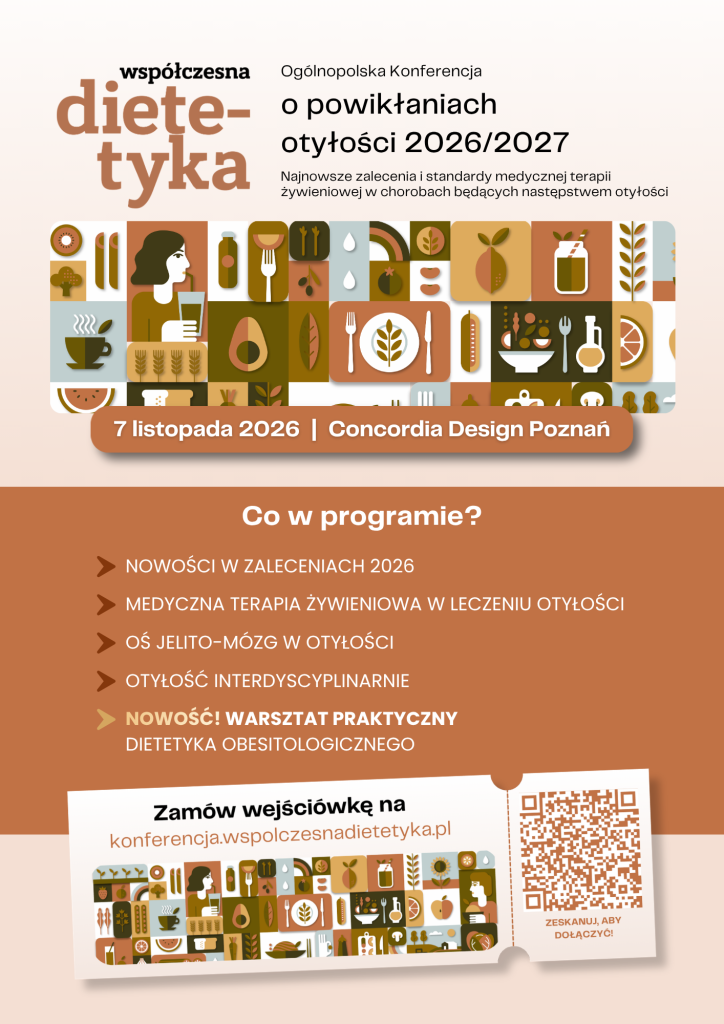 współczesna dietetyka

Ogólnopolska Konferencja
o powikłaniach otyłości 2026/2027
Najnowsze zalecenia i standardy medycznej terapii żywieniowej w chorobach będących następstwem otyłości

7 listopada 2026 | Concordia Design Poznań

Co w programie?

NOWOŚCI W ZALECENIACH 2026
MEDYCZNA TERAPIA ŻYWIENIOWA W LECZENIU OTYŁOŚCI
OŚ JELITO-MÓZG W OTYŁOŚCI
OTYŁOŚĆ INTERDYSCYPLINARNIE
NOWOŚĆ! WARSZTAT PRAKTYCZNY DIETETYKA OBESITOLOGICZNEGO

Zamów wejściówkę na
konferencja.wspolczesnadietetyka.pl

ZESKANUJ, ABY DOŁĄCZYĆ!